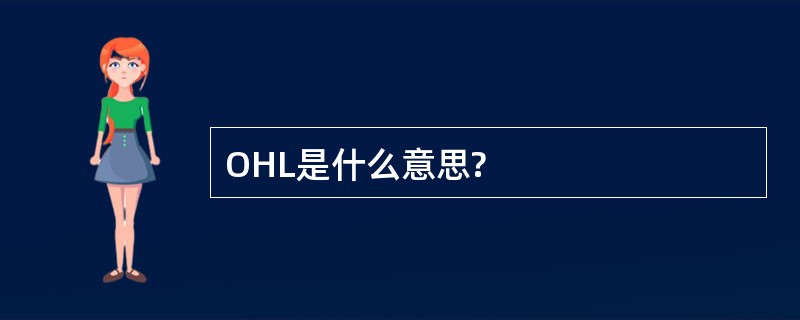 OHL是什么意思?